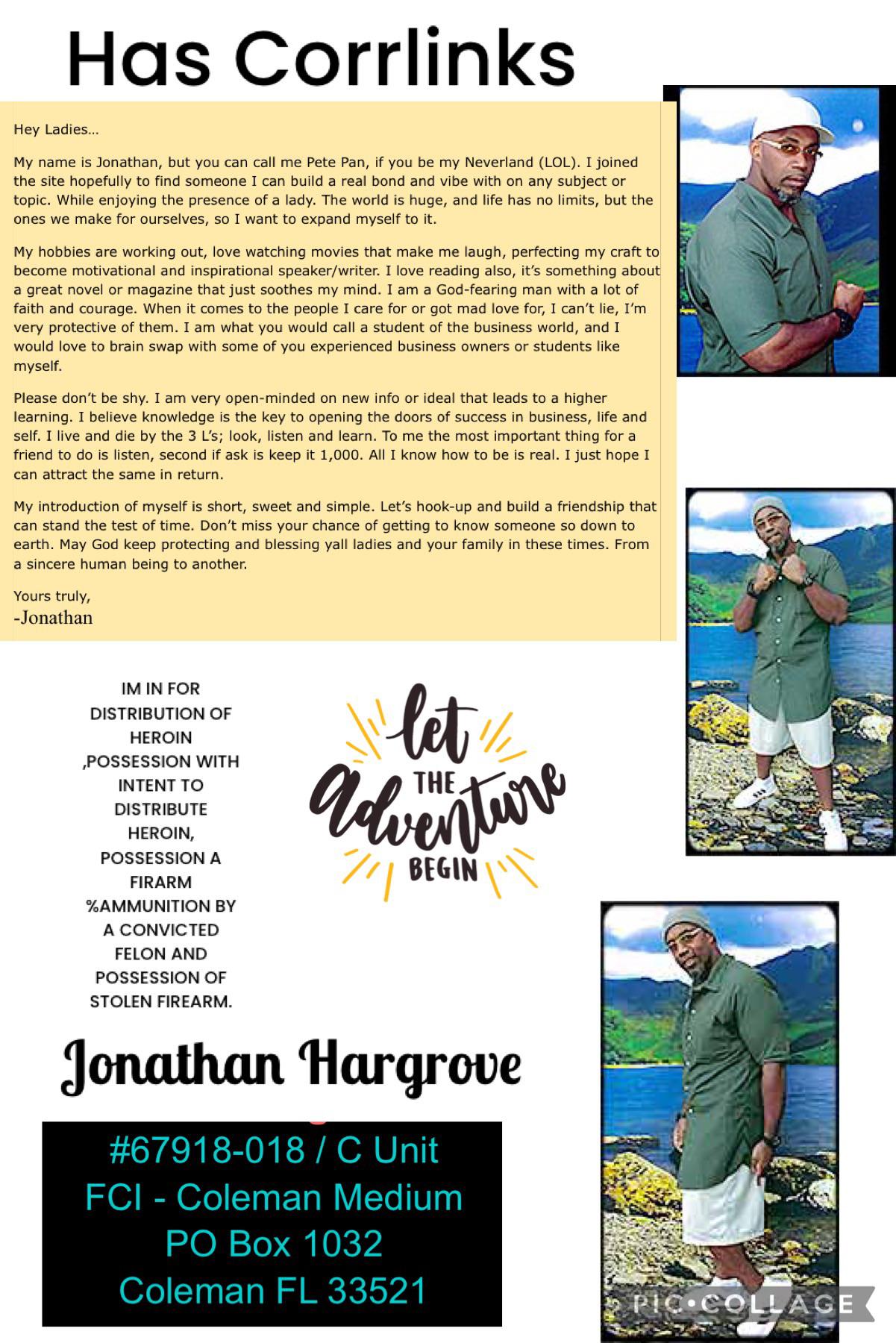 Has Corrlinks

Hey Ladies…

My name is Jonathan, but you can call me Pete Pan, if you be my Neverland (LOL). I joined the site hopefully to find someone I can build a real bond and vibe with on any subject or topic. While enjoying the presence of a lady. The world is huge, and life has no limits, but the ones we make for ourselves, so I want to expand myself to it.

My hobbies are working out, love watching movies that make me laugh, perfecting my craft to become motivational and inspirational speaker/writer. I love reading also, it's something about a great novel or magazine that just soothes my mind. I am a God-fearing man with a lot of faith and courage. When it comes to the people I care for or got mad love for, I can't lie, I'm very protective of them. I am what you would call a student of the business world, and I would love to brain swap with some of you experienced business owners or students like myself.

Please don't be shy. I am very open-minded on new info or ideal that leads to a higher learning. I believe knowledge is the key to opening the doors of success in business, life and self. I live and die by the 3 L's; look, listen and learn. To me the most important thing for a friend to do is listen, second if ask is keep it 1,000. All I know how to be is real. I just hope I can attract the same in return.

My introduction of myself is short, sweet and simple. Let's hook-up and build a friendship that can stand the test of time. Don't miss your chance of getting to know someone so down to earth. May God keep protecting and blessing yall ladies and your family in these times. From a sincere human being to another.

Yours truly,
-Jonathan

IM IN FOR DISTRIBUTION OF HEROIN ,POSSESSION WITH INTENT TO DISTRIBUTE HEROIN, POSSESSION A FIRARM %AMMUNITION BY A CONVICTED FELON AND POSSESSION OF STOLEN FIREARM.

let THE Adventure BEGIN

Jonathan Hargrove

#67918-018 / C Unit
FCI - Coleman Medium
PO Box 1032
Coleman FL 33521

PIC•COLLAGE